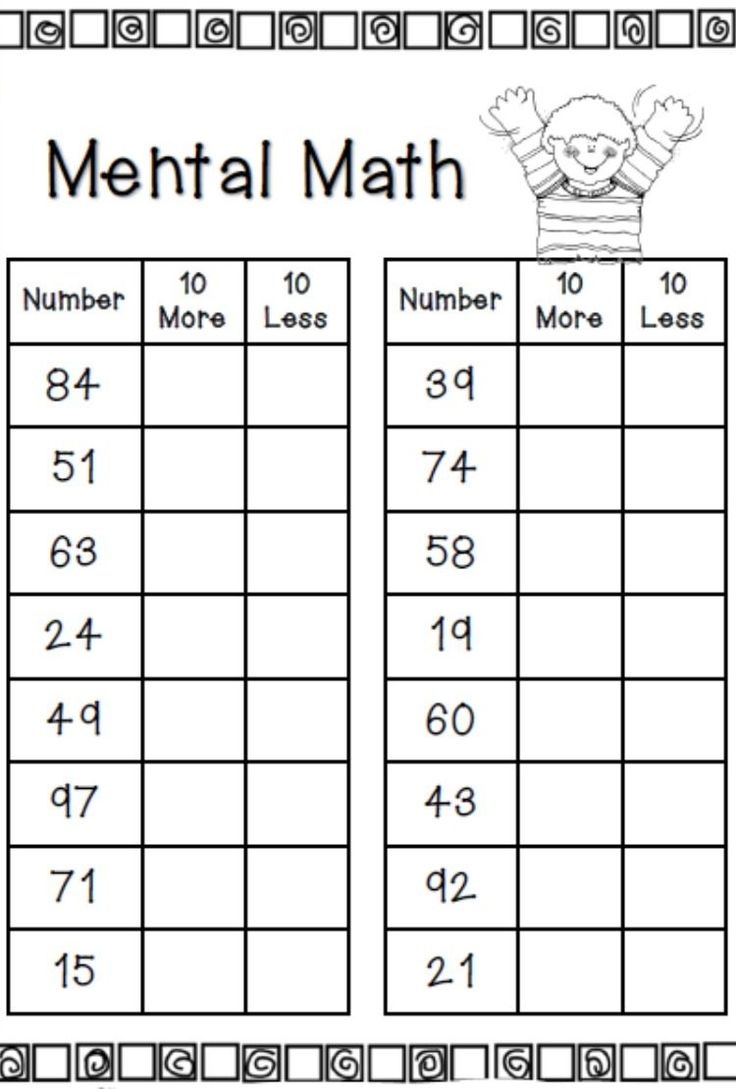 Mental Math

| Number | 10 More | 10 Less |
|---|---|---|
| 84 | | |
| 51 | | |
| 63 | | |
| 24 | | |
| 49 | | |
| 97 | | |
| 71 | | |
| 15 | | |

| Number | 10 More | 10 Less |
|---|---|---|
| 39 | | |
| 74 | | |
| 58 | | |
| 19 | | |
| 60 | | |
| 43 | | |
| 92 | | |
| 21 | | |